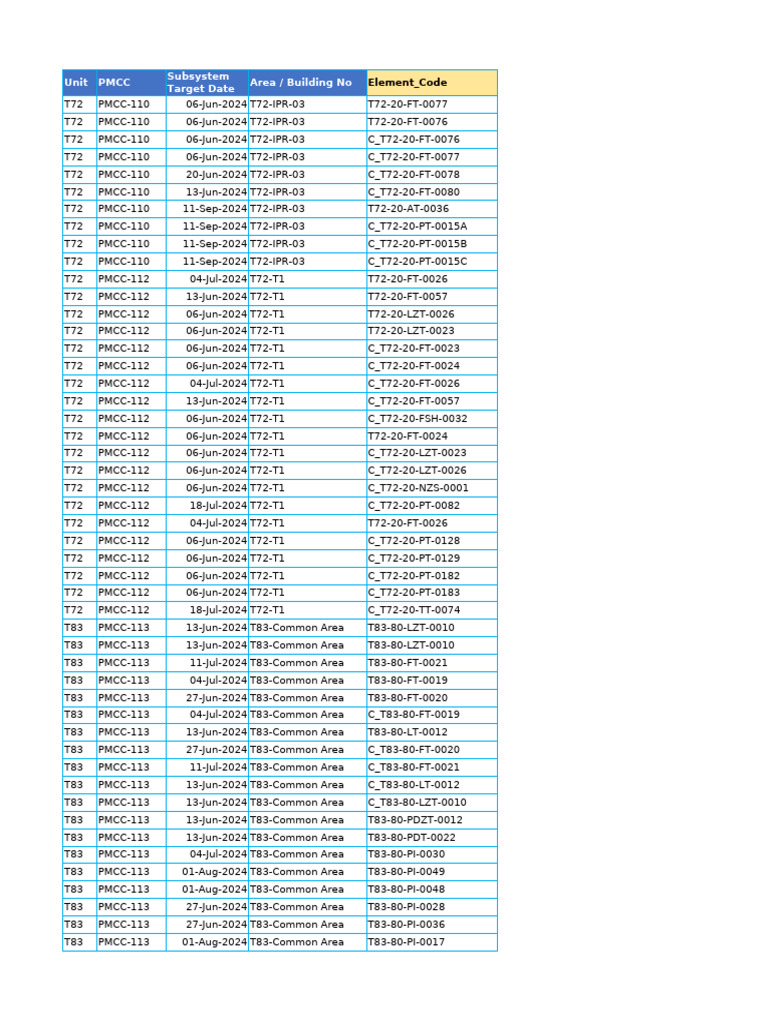 | Unit | PMCC | Subsystem Target Date | Area / Building No | Element_Code |
|---|---|---|---|---|
| T72 | PMCC-110 | 06-Jun-2024 | T72-IPR-03 | T72-20-FT-0077 |
| T72 | PMCC-110 | 06-Jun-2024 | T72-IPR-03 | T72-20-FT-0076 |
| T72 | PMCC-110 | 06-Jun-2024 | T72-IPR-03 | C_T72-20-FT-0076 |
| T72 | PMCC-110 | 06-Jun-2024 | T72-IPR-03 | C_T72-20-FT-0077 |
| T72 | PMCC-110 | 20-Jun-2024 | T72-IPR-03 | C_T72-20-FT-0078 |
| T72 | PMCC-110 | 13-Jun-2024 | T72-IPR-03 | C_T72-20-FT-0080 |
| T72 | PMCC-110 | 11-Sep-2024 | T72-IPR-03 | T72-20-AT-0036 |
| T72 | PMCC-110 | 11-Sep-2024 | T72-IPR-03 | C_T72-20-PT-0015A |
| T72 | PMCC-110 | 11-Sep-2024 | T72-IPR-03 | C_T72-20-PT-0015B |
| T72 | PMCC-110 | 11-Sep-2024 | T72-IPR-03 | C_T72-20-PT-0015C |
| T72 | PMCC-112 | 04-Jul-2024 | T72-T1 | T72-20-FT-0026 |
| T72 | PMCC-112 | 13-Jun-2024 | T72-T1 | T72-20-FT-0057 |
| T72 | PMCC-112 | 06-Jun-2024 | T72-T1 | T72-20-LZT-0026 |
| T72 | PMCC-112 | 06-Jun-2024 | T72-T1 | T72-20-LZT-0023 |
| T72 | PMCC-112 | 06-Jun-2024 | T72-T1 | C_T72-20-FT-0023 |
| T72 | PMCC-112 | 06-Jun-2024 | T72-T1 | C_T72-20-FT-0024 |
| T72 | PMCC-112 | 04-Jul-2024 | T72-T1 | C_T72-20-FT-0026 |
| T72 | PMCC-112 | 13-Jun-2024 | T72-T1 | C_T72-20-FT-0057 |
| T72 | PMCC-112 | 06-Jun-2024 | T72-T1 | C_T72-20-FSH-0032 |
| T72 | PMCC-112 | 06-Jun-2024 | T72-T1 | T72-20-FT-0024 |
| T72 | PMCC-112 | 06-Jun-2024 | T72-T1 | C_T72-20-LZT-0023 |
| T72 | PMCC-112 | 06-Jun-2024 | T72-T1 | C_T72-20-LZT-0026 |
| T72 | PMCC-112 | 06-Jun-2024 | T72-T1 | C_T72-20-NZS-0001 |
| T72 | PMCC-112 | 18-Jul-2024 | T72-T1 | C_T72-20-PT-0082 |
| T72 | PMCC-112 | 04-Jul-2024 | T72-T1 | T72-20-FT-0026 |
| T72 | PMCC-112 | 06-Jun-2024 | T72-T1 | C_T72-20-PT-0128 |
| T72 | PMCC-112 | 06-Jun-2024 | T72-T1 | C_T72-20-PT-0129 |
| T72 | PMCC-112 | 06-Jun-2024 | T72-T1 | C_T72-20-PT-0182 |
| T72 | PMCC-112 | 06-Jun-2024 | T72-T1 | C_T72-20-PT-0183 |
| T72 | PMCC-112 | 18-Jul-2024 | T72-T1 | C_T72-20-TT-0074 |
| T83 | PMCC-113 | 13-Jun-2024 | T83-Common Area | T83-80-LZT-0010 |
| T83 | PMCC-113 | 13-Jun-2024 | T83-Common Area | T83-80-LZT-0010 |
| T83 | PMCC-113 | 11-Jul-2024 | T83-Common Area | T83-80-FT-0021 |
| T83 | PMCC-113 | 04-Jul-2024 | T83-Common Area | T83-80-FT-0019 |
| T83 | PMCC-113 | 27-Jun-2024 | T83-Common Area | T83-80-FT-0020 |
| T83 | PMCC-113 | 04-Jul-2024 | T83-Common Area | C_T83-80-FT-0019 |
| T83 | PMCC-113 | 13-Jun-2024 | T83-Common Area | T83-80-LT-0012 |
| T83 | PMCC-113 | 27-Jun-2024 | T83-Common Area | C_T83-80-FT-0020 |
| T83 | PMCC-113 | 11-Jul-2024 | T83-Common Area | C_T83-80-FT-0021 |
| T83 | PMCC-113 | 13-Jun-2024 | T83-Common Area | C_T83-80-LT-0012 |
| T83 | PMCC-113 | 13-Jun-2024 | T83-Common Area | C_T83-80-LZT-0010 |
| T83 | PMCC-113 | 13-Jun-2024 | T83-Common Area | T83-80-PDZT-0012 |
| T83 | PMCC-113 | 13-Jun-2024 | T83-Common Area | T83-80-PDT-0022 |
| T83 | PMCC-113 | 04-Jul-2024 | T83-Common Area | T83-80-PI-0030 |
| T83 | PMCC-113 | 01-Aug-2024 | T83-Common Area | T83-80-PI-0049 |
| T83 | PMCC-113 | 01-Aug-2024 | T83-Common Area | T83-80-PI-0048 |
| T83 | PMCC-113 | 27-Jun-2024 | T83-Common Area | T83-80-PI-0028 |
| T83 | PMCC-113 | 27-Jun-2024 | T83-Common Area | T83-80-PI-0036 |
| T83 | PMCC-113 | 01-Aug-2024 | T83-Common Area | T83-80-PI-0017 |